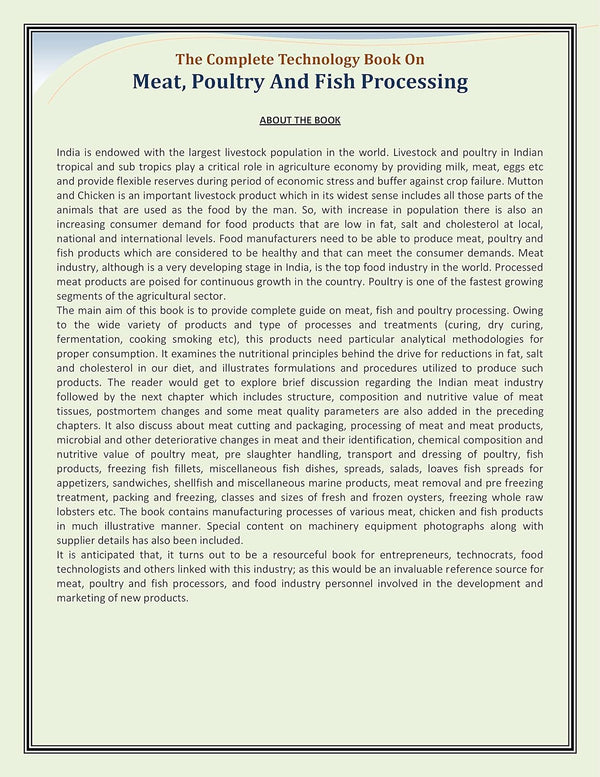 The Complete Technology Book On
Meat, Poultry And Fish Processing

ABOUT THE BOOK

India is endowed with the largest livestock population in the world. Livestock and poultry in Indian tropical and sub tropics play a critical role in agriculture economy by providing milk, meat, eggs etc and provide flexible reserves during period of economic stress and buffer against crop failure. Mutton and Chicken is an important livestock product which in its widest sense includes all those parts of the animals that are used as the food by the man. So, with increase in population there is also an increasing consumer demand for food products that are low in fat, salt and cholesterol at local, national and international levels. Food manufacturers need to be able to produce meat, poultry and fish products which are considered to be healthy and that can meet the consumer demands. Meat industry, although is a very developing stage in India, is the top food industry in the world. Processed meat products are poised for continuous growth in the country. Poultry is one of the fastest growing segments of the agricultural sector.
The main aim of this book is to provide complete guide on meat, fish and poultry processing. Owing to the wide variety of products and type of processes and treatments (curing, dry curing, fermentation, cooking smoking etc), this products need particular analytical methodologies for proper consumption. It examines the nutritional principles behind the drive for reductions in fat, salt and cholesterol in our diet, and illustrates formulations and procedures utilized to produce such products. The reader would get to explore brief discussion regarding the Indian meat industry followed by the next chapter which includes structure, composition and nutritive value of meat tissues, postmortem changes and some meat quality parameters are also added in the preceding chapters. It also discuss about meat cutting and packaging, processing of meat and meat products, microbial and other deteriorative changes in meat and their identification, chemical composition and nutritive value of poultry meat, pre slaughter handling, transport and dressing of poultry, fish products, freezing fish fillets, miscellaneous fish dishes, spreads, salads, loaves fish spreads for appetizers, sandwiches, shellfish and miscellaneous marine products, meat removal and pre freezing treatment, packing and freezing, classes and sizes of fresh and frozen oysters, freezing whole raw lobsters etc. The book contains manufacturing processes of various meat, chicken and fish products in much illustrative manner. Special content on machinery equipment photographs along with supplier details has also been included.
It is anticipated that, it turns out to be a resourceful book for entrepreneurs, technocrats, food technologists and others linked with this industry; as this would be an invaluable reference source for meat, poultry and fish processors, and food industry personnel involved in the development and marketing of new products.